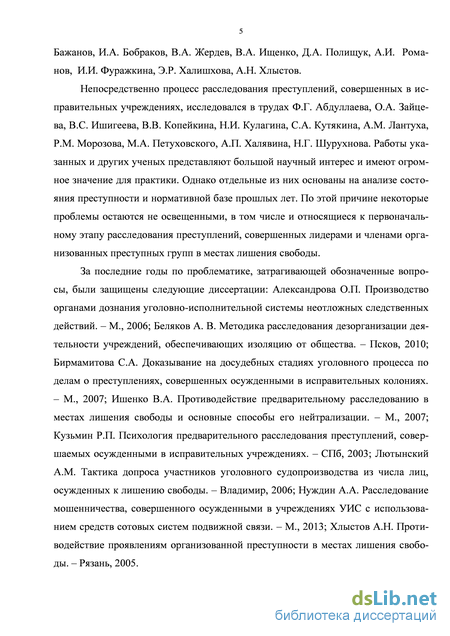 5

Бажанов, И.А. Бобраков, В.А. Жердев, В.А. Ищенко, Д.А. Полищук, А.И. Романов, И.И. Фуражкина, Э.Р. Халишхова, А.Н. Хлыстов.

Непосредственно процесс расследования преступлений, совершенных в исправительных учреждениях, исследовался в трудах Ф.Г. Абдуллаева, О.А. Зайцева, В.С. Ишигеева, В.В. Копейкина, Н.И. Кулагина, С.А. Кутякина, А.М. Лантуха, Р.М. Морозова, М.А. Петуховского, А.П. Халявина, Н.Г. Шурухнова. Работы указанных и других ученых представляют большой научный интерес и имеют огромное значение для практики. Однако отдельные из них основаны на анализе состояния преступности и нормативной базе прошлых лет. По этой причине некоторые проблемы остаются не освещенными, в том числе и относящиеся к первоначальному этапу расследования преступлений, совершенных лидерами и членами организованных преступных групп в местах лишения свободы.

За последние годы по проблематике, затрагивающей обозначенные вопросы, были защищены следующие диссертации: Александрова О.П. Производство органами дознания уголовно-исполнительной системы неотложных следственных действий. – М., 2006; Беляков А. В. Методика расследования дезорганизации деятельности учреждений, обеспечивающих изоляцию от общества. – Псков, 2010; Бирмамитова С.А. Доказывание на досудебных стадиях уголовного процесса по делам о преступлениях, совершенных осужденными в исправительных колониях. – М., 2007; Ишенко В.А. Противодействие предварительному расследованию в местах лишения свободы и основные способы его нейтрализации. – М., 2007; Кузьмин Р.П. Психология предварительного расследования преступлений, совершаемых осужденными в исправительных учреждениях. – СПб, 2003; Лютынский А.М. Тактика допроса участников уголовного судопроизводства из числа лиц, осужденных к лишению свободы. – Владимир, 2006; Нуждин А.А. Расследование мошенничества, совершенного осужденными в учреждениях УИС с использованием средств сотовых систем подвижной связи. – М., 2013; Хлыстов А.Н. Противодействие проявлениям организованной преступности в местах лишения свободы. – Рязань, 2005.

dsLib.net
библиотека диссертаций